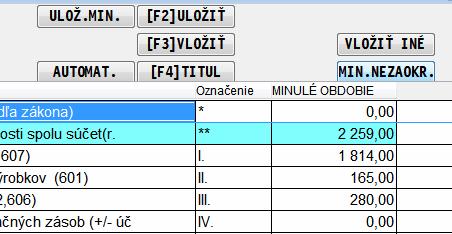 ULOŽ.MIN.
[F2]ULOŽIŤ
[F3]VLOŽIŤ
VLOŽIŤ INÉ
AUTOMAT.
[F4]TITUL
MIN.NEZAOKR.

| | Označenie | MINULÉ OBDOBIE |
|---|---|---|
| dľa zákona) | * | 0,00 |
| osti spolu súčet(r. | ** | 2 259,00 |
| 607) | I. | 1 814,00 |
| ýrobkov (601) | II. | 165,00 |
| 2,606) | III. | 280,00 |
| učných zásob (+/- úč | IV. | 0,00 |